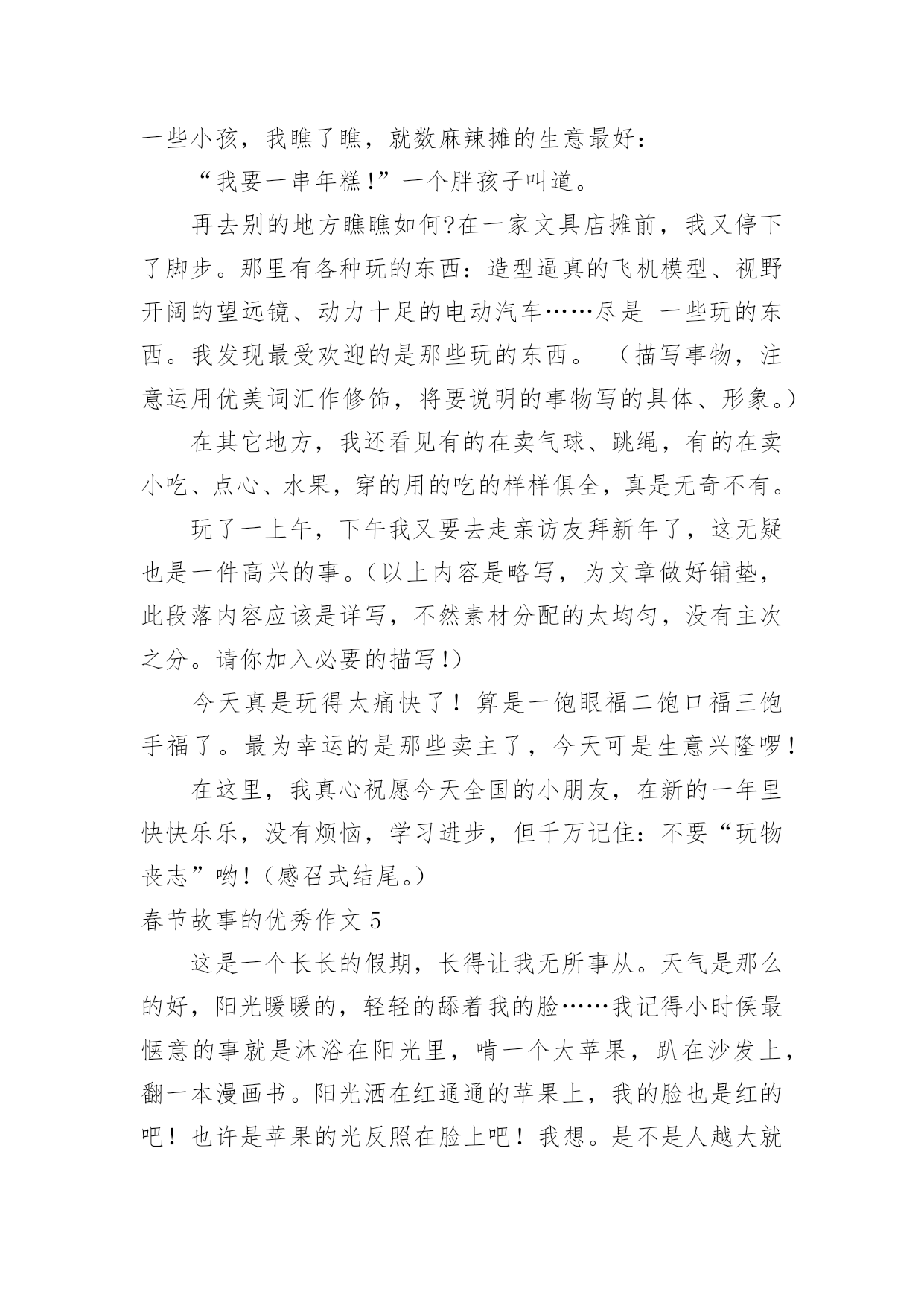 一些小孩，我瞧了瞧，就数麻辣摊的生意最好：

“我要一串年糕!”一个胖孩子叫道。

再去别的地方瞧瞧如何?在一家文具店摊前，我又停下了脚步。那里有各种玩的东西：造型逼真的飞机模型、视野开阔的望远镜、动力十足的电动汽车……尽是 一些玩的东西。我发现最受欢迎的是那些玩的东西。 （描写事物，注意运用优美词汇作修饰，将要说明的事物写的具体、形象。）

在其它地方，我还看见有的在卖气球、跳绳，有的在卖小吃、点心、水果，穿的用的吃的样样俱全，真是无奇不有。

玩了一上午，下午我又要去走亲访友拜新年了，这无疑也是一件高兴的事。(以上内容是略写，为文章做好铺垫，此段落内容应该是详写，不然素材分配的太均匀，没有主次之分。请你加入必要的描写!)

今天真是玩得太痛快了！算是一饱眼福二饱口福三饱手福了。最为幸运的是那些卖主了，今天可是生意兴隆啰!

在这里，我真心祝愿今天全国的小朋友，在新的一年里快快乐乐，没有烦恼，学习进步，但千万记住：不要“玩物丧志”哟!(感召式结尾。)

春节故事的优秀作文 5

这是一个长长的假期，长得让我无所事从。天气是那么的好，阳光暖暖的，轻轻的舔着我的脸……我记得小时侯最惬意的事就是沐浴在阳光里，啃一个大苹果，趴在沙发上，翻一本漫画书。阳光洒在红通通的苹果上，我的脸也是红的吧！也许是苹果的光反照在脸上吧！我想。是不是人越大就